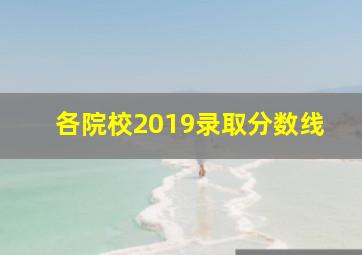 各院校2019录取分数线